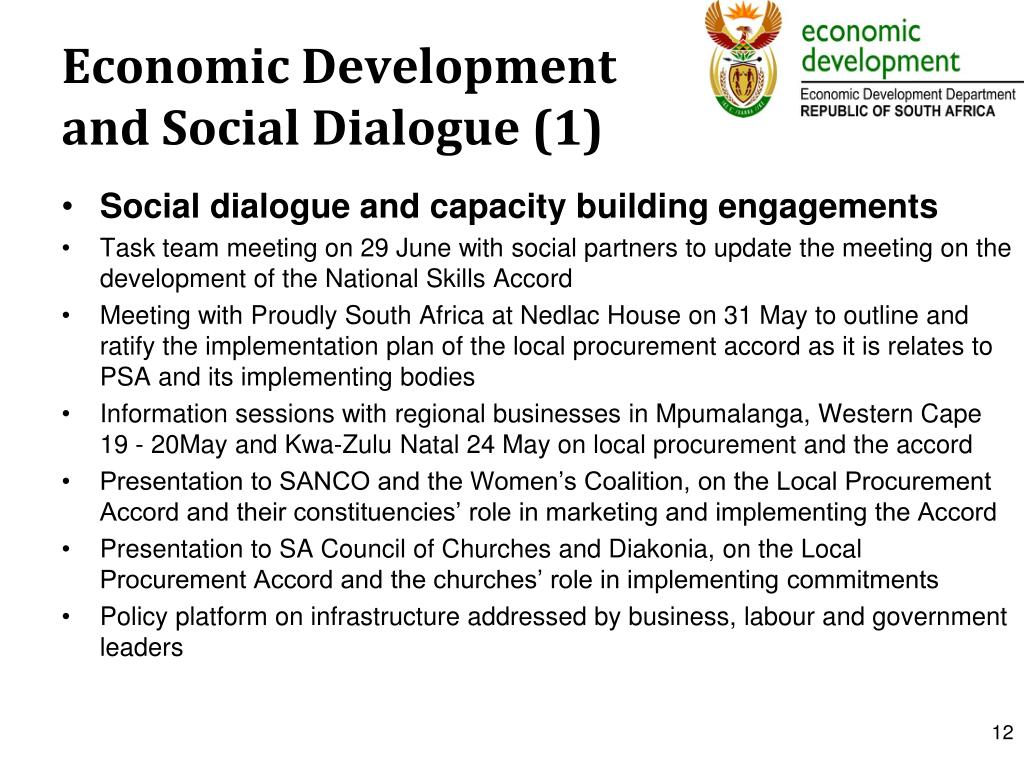 Economic Development and Social Dialogue (1)

economic development
Economic Development Department
REPUBLIC OF SOUTH AFRICA

• Social dialogue and capacity building engagements
• Task team meeting on 29 June with social partners to update the meeting on the development of the National Skills Accord
• Meeting with Proudly South Africa at Nedlac House on 31 May to outline and ratify the implementation plan of the local procurement accord as it is relates to PSA and its implementing bodies
• Information sessions with regional businesses in Mpumalanga, Western Cape 19 - 20May and Kwa-Zulu Natal 24 May on local procurement and the accord
• Presentation to SANCO and the Women's Coalition, on the Local Procurement Accord and their constituencies' role in marketing and implementing the Accord
• Presentation to SA Council of Churches and Diakonia, on the Local Procurement Accord and the churches' role in implementing commitments
• Policy platform on infrastructure addressed by business, labour and government leaders

12